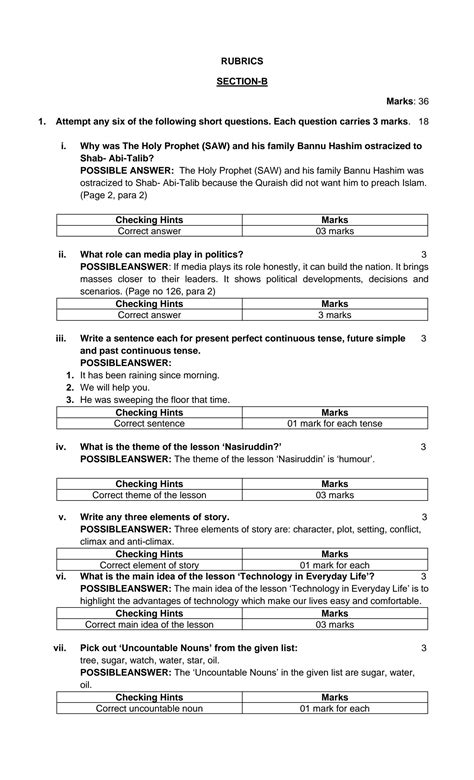 RUBRICS

SECTION-B

Marks: 36

1. Attempt any six of the following short questions. Each question carries 3 marks. 18

i. Why was The Holy Prophet (SAW) and his family Bannu Hashim ostracized to Shab- Abi-Talib?
POSSIBLE ANSWER: The Holy Prophet (SAW) and his family Bannu Hashim was ostracized to Shab- Abi-Talib because the Quraish did not want him to preach Islam. (Page 2, para 2)

| Checking Hints | Marks |
|---|---|
| Correct answer | 03 marks |

ii. What role can media play in politics? 3
POSSIBLEANSWER: If media plays its role honestly, it can build the nation. It brings masses closer to their leaders. It shows political developments, decisions and scenarios. (Page no 126, para 2)

| Checking Hints | Marks |
|---|---|
| Correct answer | 3 marks |

iii. Write a sentence each for present perfect continuous tense, future simple and past continuous tense. 3
POSSIBLEANSWER:
1. It has been raining since morning.
2. We will help you.
3. He was sweeping the floor that time.

| Checking Hints | Marks |
|---|---|
| Correct sentence | 01 mark for each tense |

iv. What is the theme of the lesson 'Nasiruddin?' 3
POSSIBLEANSWER: The theme of the lesson 'Nasiruddin' is 'humour'.

| Checking Hints | Marks |
|---|---|
| Correct theme of the lesson | 03 marks |

v. Write any three elements of story. 3
POSSIBLEANSWER: Three elements of story are: character, plot, setting, conflict, climax and anti-climax.

| Checking Hints | Marks |
|---|---|
| Correct element of story | 01 mark for each |

vi. What is the main idea of the lesson 'Technology in Everyday Life'? 3
POSSIBLEANSWER: The main idea of the lesson 'Technology in Everyday Life' is to highlight the advantages of technology which make our lives easy and comfortable.

| Checking Hints | Marks |
|---|---|
| Correct main idea of the lesson | 03 marks |

vii. Pick out 'Uncountable Nouns' from the given list: 3
tree, sugar, watch, water, star, oil.
POSSIBLEANSWER: The 'Uncountable Nouns' in the given list are sugar, water, oil.

| Checking Hints | Marks |
|---|---|
| Correct uncountable noun | 01 mark for each |